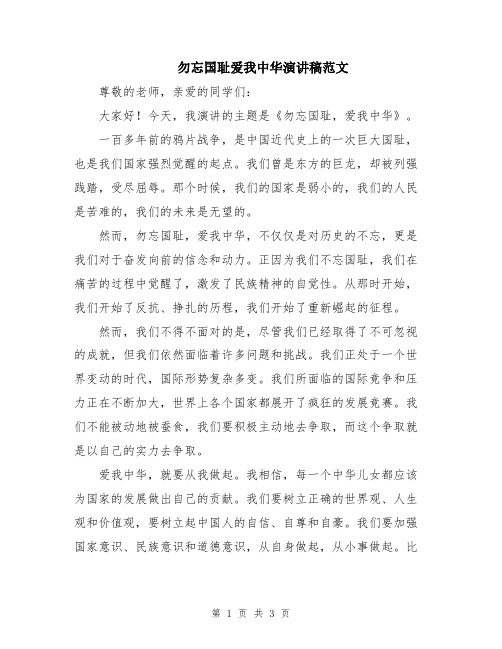 勿忘国耻爱我中华演讲稿范文

尊敬的老师，亲爱的同学们：

大家好！今天，我演讲的主题是《勿忘国耻，爱我中华》。

一百多年前的鸦片战争，是中国近代史上的一次巨大国耻，也是我们国家强烈觉醒的起点。我们曾是东方的巨龙，却被列强践踏，受尽屈辱。那个时候，我们的国家是弱小的，我们的人民是苦难的，我们的未来是无望的。

然而，勿忘国耻，爱我中华，不仅仅是对历史的不忘，更是我们对于奋发向前的信念和动力。正因为我们不忘国耻，我们在痛苦的过程中觉醒了，激发了民族精神的自觉性。从那时开始，我们开始了反抗、挣扎的历程，我们开始了重新崛起的征程。

然而，我们不得不面对的是，尽管我们已经取得了不可忽视的成就，但我们依然面临着许多问题和挑战。我们正处于一个世界变动的时代，国际形势复杂多变。我们所面临的国际竞争和压力正在不断加大，世界上各个国家都展开了疯狂的发展竞赛。我们不能被动地被蚕食，我们要积极主动地去争取，而这个争取就是以自己的实力去争取。

爱我中华，就要从我做起。我相信，每一个中华儿女都应该为国家的发展做出自己的贡献。我们要树立正确的世界观、人生观和价值观，要树立起中国人的自信、自尊和自豪。我们要加强国家意识、民族意识和道德意识，从自身做起，从小事做起。比

第 1 页 共 3 页